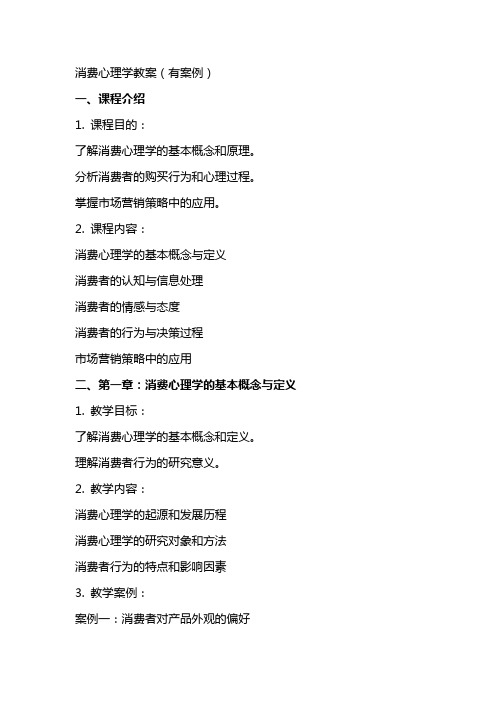 消费心理学教案（有案例）

一、课程介绍

1. 课程目的：

了解消费心理学的基本概念和原理。

分析消费者的购买行为和心理过程。

掌握市场营销策略中的应用。

2. 课程内容：

消费心理学的基本概念与定义

消费者的认知与信息处理

消费者的情感与态度

消费者的行为与决策过程

市场营销策略中的应用

二、第一章：消费心理学的基本概念与定义

1. 教学目标：

了解消费心理学的基本概念和定义。

理解消费者行为的研究意义。

2. 教学内容：

消费心理学的起源和发展历程

消费心理学的研究对象和方法

消费者行为的特点和影响因素

3. 教学案例：

案例一：消费者对产品外观的偏好